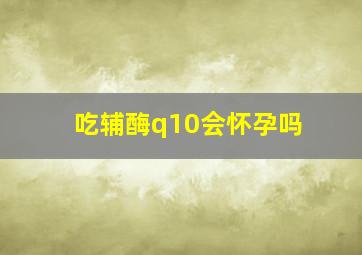 吃辅酶q10会怀孕吗